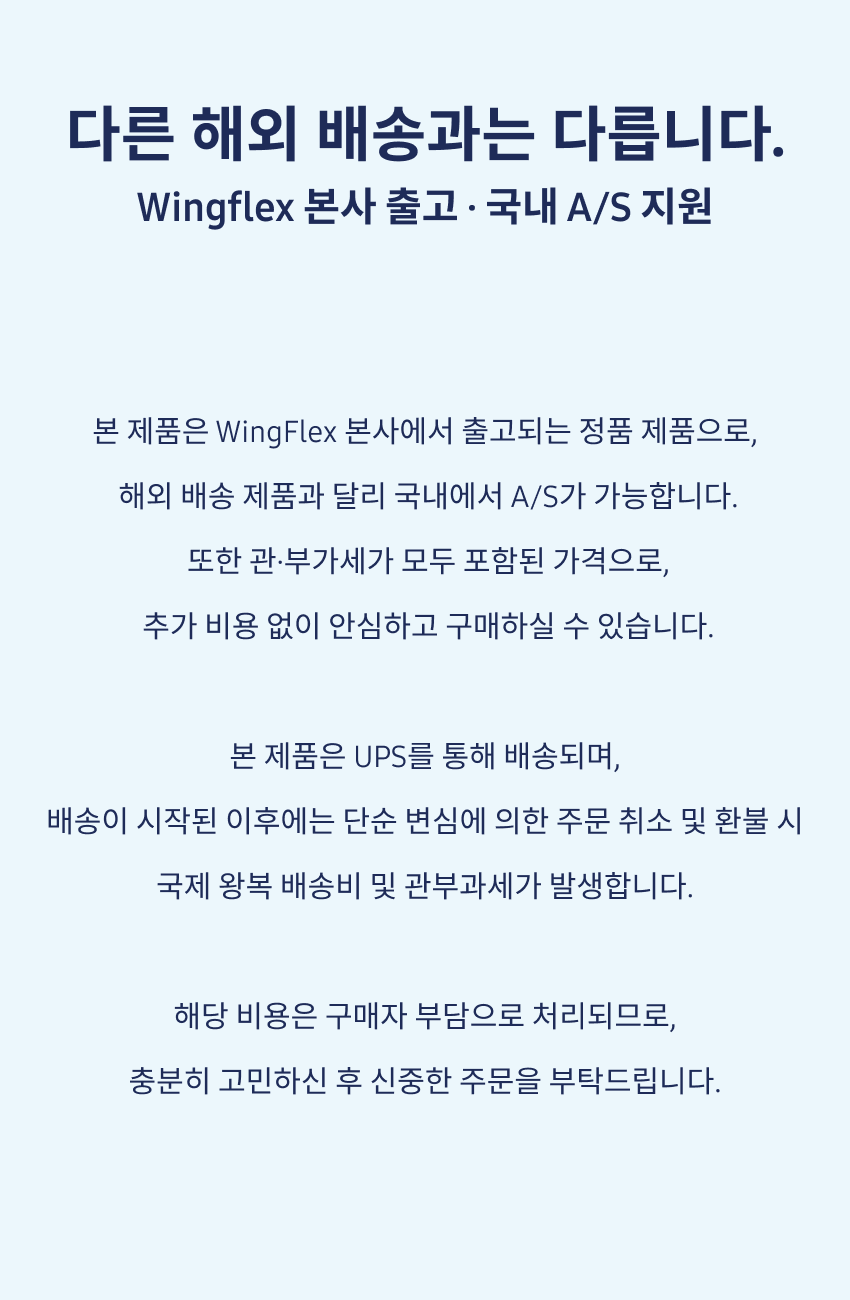 다른 해외 배송과는 다릅니다.

Wingflex 본사 출고 · 국내 A/S 지원

본 제품은 WingFlex 본사에서 출고되는 정품 제품으로,
해외 배송 제품과 달리 국내에서 A/S가 가능합니다.
또한 관·부가세가 모두 포함된 가격으로,
추가 비용 없이 안심하고 구매하실 수 있습니다.

본 제품은 UPS를 통해 배송되며,
배송이 시작된 이후에는 단순 변심에 의한 주문 취소 및 환불 시
국제 왕복 배송비 및 관부과세가 발생합니다.

해당 비용은 구매자 부담으로 처리되므로,
충분히 고민하신 후 신중한 주문을 부탁드립니다.